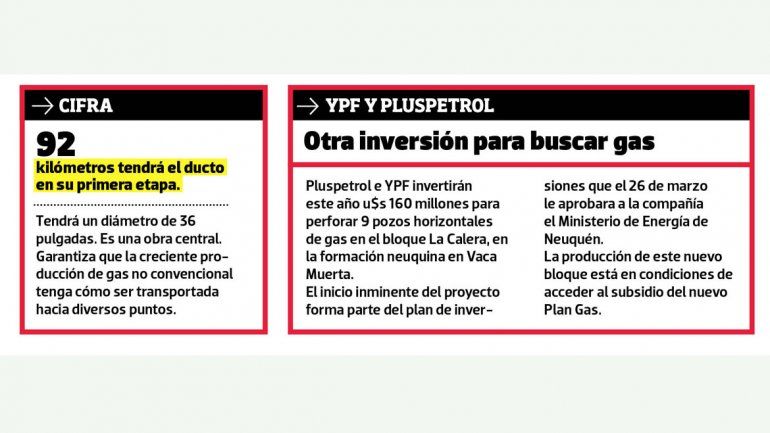 → CIFRA

92

kilómetros tendrá el ducto en su primera etapa.

Tendrá un diámetro de 36 pulgadas. Es una obra central. Garantiza que la creciente producción de gas no convencional tenga cómo ser transportada hacia diversos puntos.

→ YPF Y PLUSPETROL

Otra inversión para buscar gas

Pluspetrol e YPF invertirán este año u$s 160 millones para perforar 9 pozos horizontales de gas en el bloque La Calera, en la formación neuquina en Vaca Muerta.
El inicio inminente del proyecto forma parte del plan de inversiones que el 26 de marzo le aprobara a la compañía el Ministerio de Energía de Neuquén.
La producción de este nuevo bloque está en condiciones de acceder al subsidio del nuevo Plan Gas.